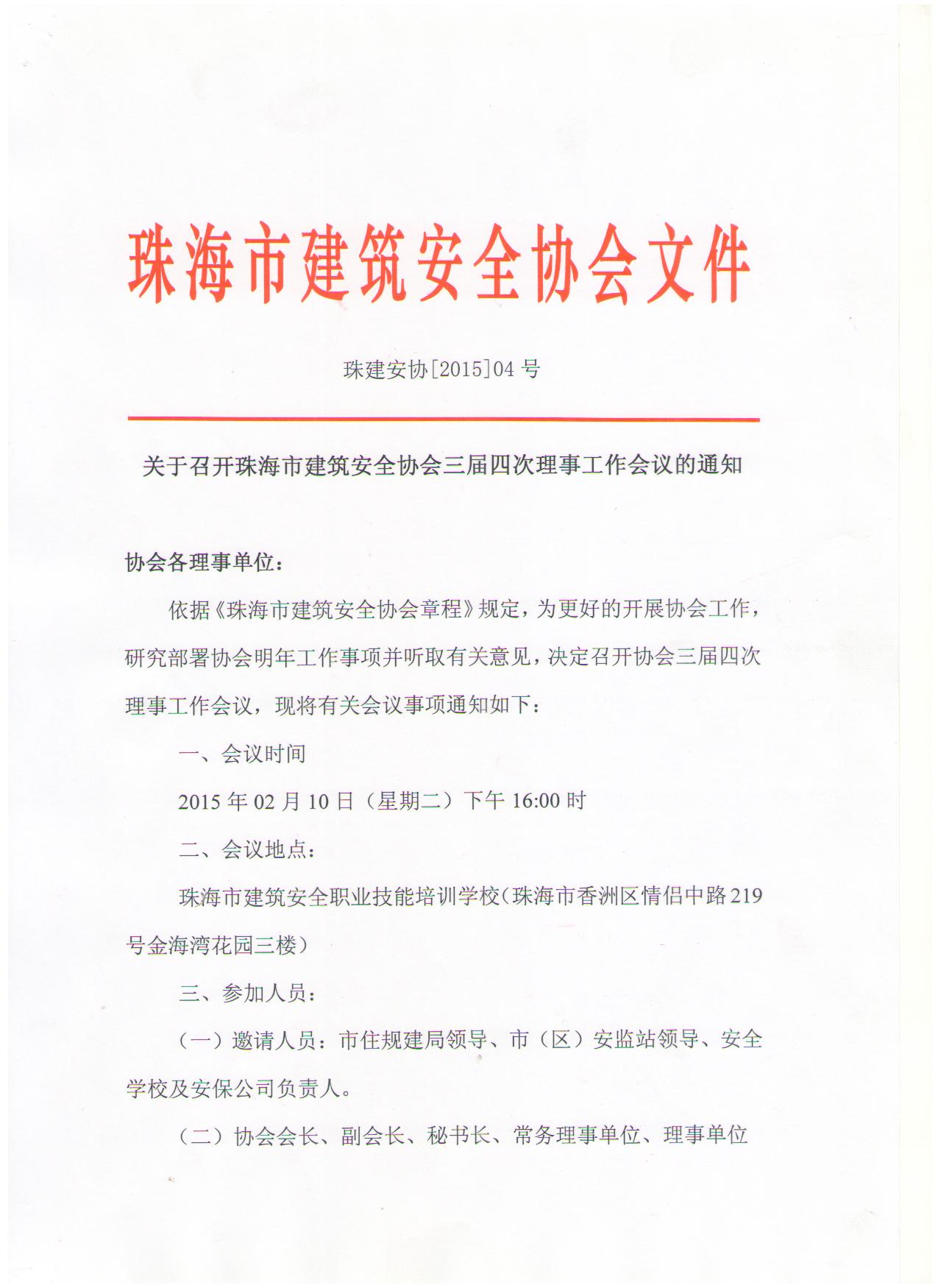 珠海市建筑安全协会文件

珠建安协[2015]04号

关于召开珠海市建筑安全协会三届四次理事工作会议的通知

协会各理事单位：

依据《珠海市建筑安全协会章程》规定，为更好的开展协会工作，研究部署协会明年工作事项并听取有关意见，决定召开协会三届四次理事工作会议，现将有关会议事项通知如下：

一、会议时间

2015年02月10日（星期二）下午16:00时

二、会议地点：

珠海市建筑安全职业技能培训学校（珠海市香洲区情侣中路219号金海湾花园三楼）

三、参加人员：

（一）邀请人员：市住规建局领导、市（区）安监站领导、安全学校及安保公司负责人。

（二）协会会长、副会长、秘书长、常务理事单位、理事单位